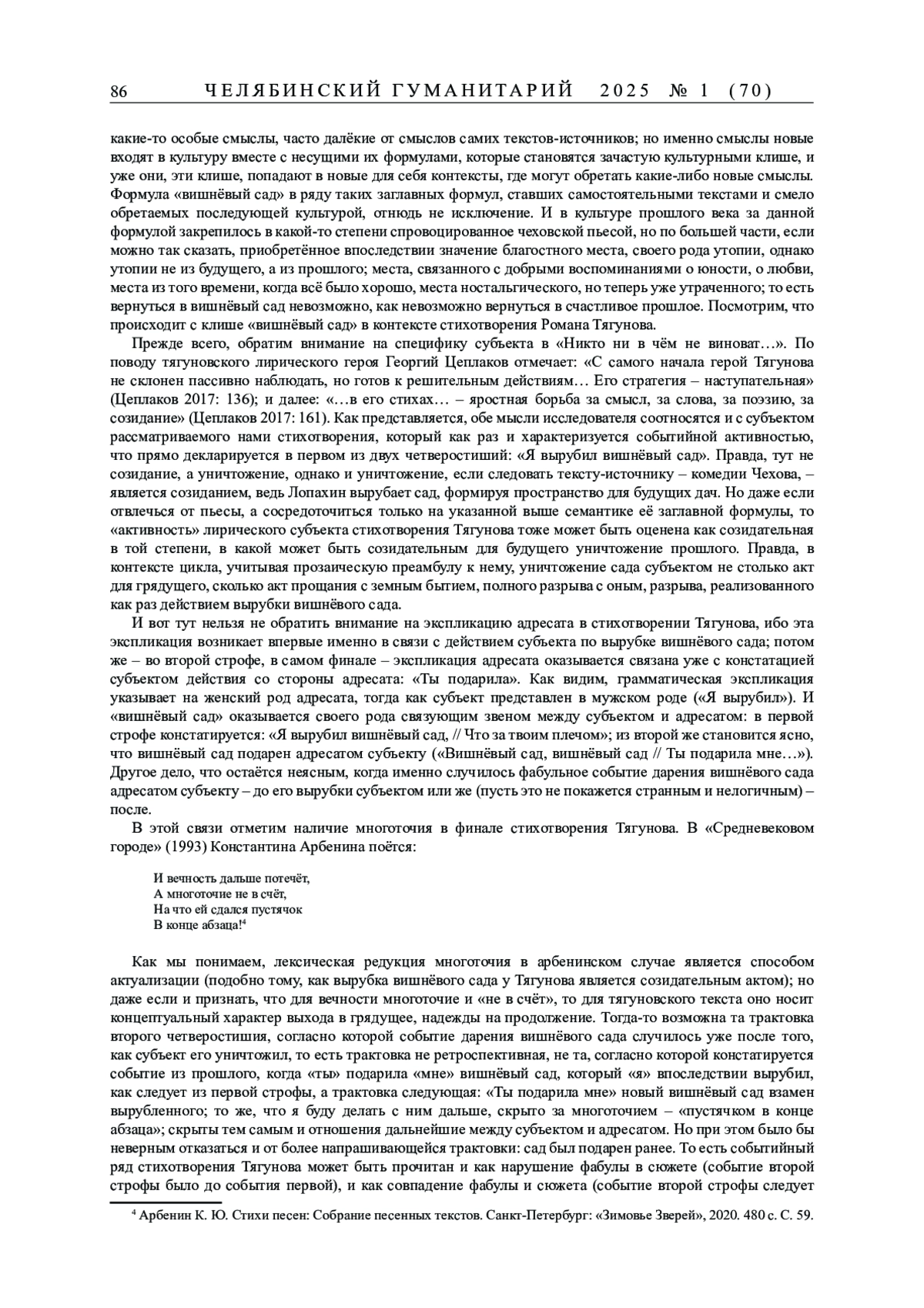 86 ЧЕЛЯБИНСКИЙ ГУМАНИТАРИЙ 2025 № 1 (70)

какие-то особые смыслы, часто далёкие от смыслов самих текстов-источников; но именно смыслы новые входят в культуру вместе с несущими их формулами, которые становятся зачастую культурными клише, и уже они, эти клише, попадают в новые для себя контексты, где могут обретать какие-либо новые смыслы. Формула «вишнёвый сад» в ряду таких заглавных формул, ставших самостоятельными текстами и смело обретаемых последующей культурой, отнюдь не исключение. И в культуре прошлого века за данной формулой закрепилось в какой-то степени спровоцированное чеховской пьесой, но по большей части, если можно так сказать, приобретённое впоследствии значение благостного места, своего рода утопии, однако утопии не из будущего, а из прошлого; места, связанного с добрыми воспоминаниями о юности, о любви, места из того времени, когда всё было хорошо, места ностальгического, но теперь уже утраченного; то есть вернуться в вишнёвый сад невозможно, как невозможно вернуться в счастливое прошлое. Посмотрим, что происходит с клише «вишнёвый сад» в контексте стихотворения Романа Тягунова.

Прежде всего, обратим внимание на специфику субъекта в «Никто ни в чём не виноват…». По поводу тягуновского лирического героя Георгий Цеплаков отмечает: «С самого начала герой Тягунова не склонен пассивно наблюдать, но готов к решительным действиям… Его стратегия – наступательная» (Цеплаков 2017: 136); и далее: «…в его стихах… – яростная борьба за смысл, за слова, за поэзию, за созидание» (Цеплаков 2017: 161). Как представляется, обе мысли исследователя соотносятся и с субъектом рассматриваемого нами стихотворения, который как раз и характеризуется событийной активностью, что прямо декларируется в первом из двух четверостиший: «Я вырубил вишнёвый сад». Правда, тут не созидание, а уничтожение, однако и уничтожение, если следовать тексту-источнику – комедии Чехова, – является созиданием, ведь Лопахин вырубает сад, формируя пространство для будущих дач. Но даже если отвлечься от пьесы, а сосредоточиться только на указанной выше семантике её заглавной формулы, то «активность» лирического субъекта стихотворения Тягунова тоже может быть оценена как созидательная в той степени, в какой может быть созидательным для будущего уничтожение прошлого. Правда, в контексте цикла, учитывая прозаическую преамбулу к нему, уничтожение сада субъектом не столько акт для грядущего, сколько акт прощания с земным бытием, полного разрыва с оным, разрыва, реализованного как раз действием вырубки вишнёвого сада.

И вот тут нельзя не обратить внимание на экспликацию адресата в стихотворении Тягунова, ибо эта экспликация возникает впервые именно в связи с действием субъекта по вырубке вишнёвого сада; потом же – во второй строфе, в самом финале – экспликация адресата оказывается связана уже с констатацией субъектом действия со стороны адресата: «Ты подарила». Как видим, грамматическая экспликация указывает на женский род адресата, тогда как субъект представлен в мужском роде («Я вырубил»). И «вишнёвый сад» оказывается своего рода связующим звеном между субъектом и адресатом: в первой строфе констатируется: «Я вырубил вишнёвый сад, // Что за твоим плечом»; из второй же становится ясно, что вишнёвый сад подарен адресатом субъекту («Вишнёвый сад, вишнёвый сад // Ты подарила мне…»). Другое дело, что остаётся неясным, когда именно случилось фабульное событие дарения вишнёвого сада адресатом субъекту – до его вырубки субъектом или же (пусть это не покажется странным и нелогичным) – после.

В этой связи отметим наличие многоточия в финале стихотворения Тягунова. В «Средневековом городе» (1993) Константина Арбенина поётся:

И вечность дальше потечёт,
А многоточие не в счёт,
На что ей сдался пустячок
В конце абзаца!$^4$

Как мы понимаем, лексическая редукция многоточия в арбенинском случае является способом актуализации (подобно тому, как вырубка вишнёвого сада у Тягунова является созидательным актом); но даже если и признать, что для вечности многоточие и «не в счёт», то для тягуновского текста оно носит концептуальный характер выхода в грядущее, надежды на продолжение. Тогда-то возможна та трактовка второго четверостишия, согласно которой событие дарения вишнёвого сада случилось уже после того, как субъект его уничтожил, то есть трактовка не ретроспективная, не та, согласно которой констатируется событие из прошлого, когда «ты» подарила «мне» вишнёвый сад, который «я» впоследствии вырубил, как следует из первой строфы, а трактовка следующая: «Ты подарила мне» новый вишнёвый сад взамен вырубленного; то же, что я буду делать с ним дальше, скрыто за многоточием – «пустячком в конце абзаца»; скрыты тем самым и отношения дальнейшие между субъектом и адресатом. Но при этом было бы неверным отказаться и от более напрашивающейся трактовки: сад был подарен ранее. То есть событийный ряд стихотворения Тягунова может быть прочитан и как нарушение фабулы в сюжете (событие второй строфы было до события первой), и как совпадение фабулы и сюжета (событие второй строфы следует

$^4$ Арбенин К. Ю. Стихи песен: Собрание песенных текстов. Санкт-Петербург: «Зимовье Зверей», 2020. 480 с. С. 59.